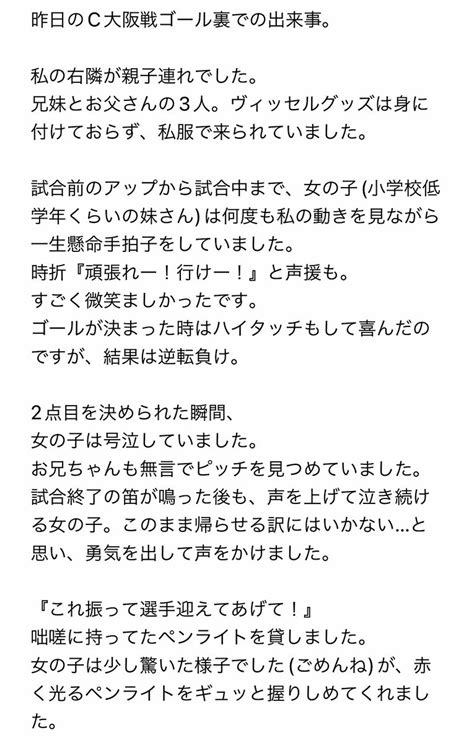 昨日のC大阪戦ゴール裏での出来事。

私の右隣が親子連れでした。
兄妹とお父さんの３人。ヴィッセルグッズは身に付けておらず、私服で来られていました。

試合前のアップから試合中まで、女の子 (小学校低学年くらいの妹さん) は何度も私の動きを見ながら一生懸命手拍子をしていました。
時折『頑張れー！行けー！』と声援も。
すごく微笑ましかったです。
ゴールが決まった時はハイタッチもして喜んだのですが、結果は逆転負け。

２点目を決められた瞬間、
女の子は号泣していました。
お兄ちゃんも無言でピッチを見つめていました。
試合終了の笛が鳴った後も、声を上げて泣き続ける女の子。このまま帰らせる訳にはいかない…と思い、勇気を出して声をかけました。

『これ振って選手迎えてあげて！』
咄嗟に持ってたペンライトを貸しました。
女の子は少し驚いた様子でした (ごめんね) が、赤く光るペンライトをギュッと握りしめてくれました。